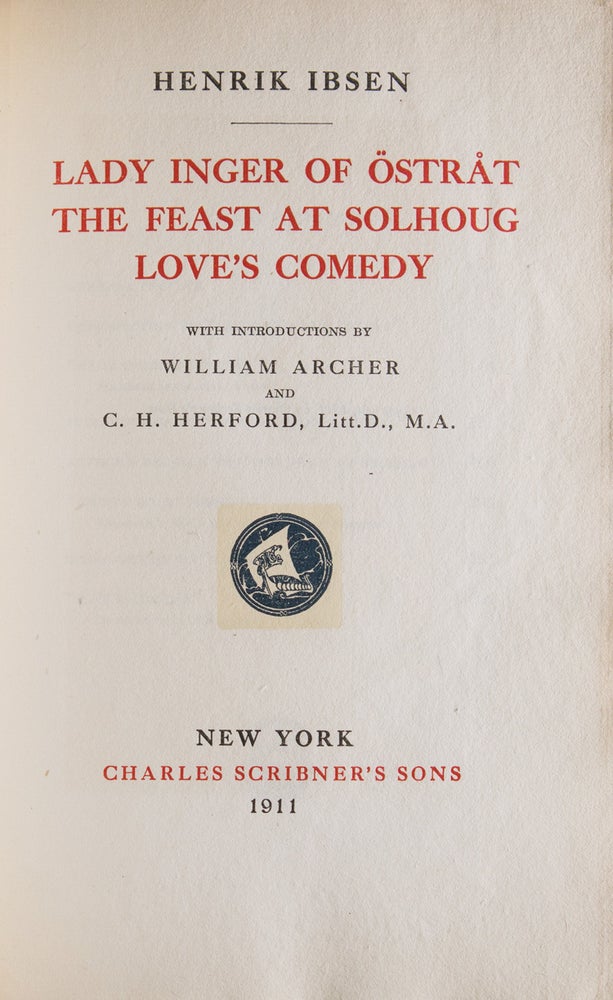 HENRIK IBSEN

LADY INGER OF ÖSTRÅT
THE FEAST AT SOLHOUG
LOVE'S COMEDY

WITH INTRODUCTIONS BY
WILLIAM ARCHER
AND
C. H. HERFORD, Litt.D., M.A.

NEW YORK
CHARLES SCRIBNER'S SONS
1911